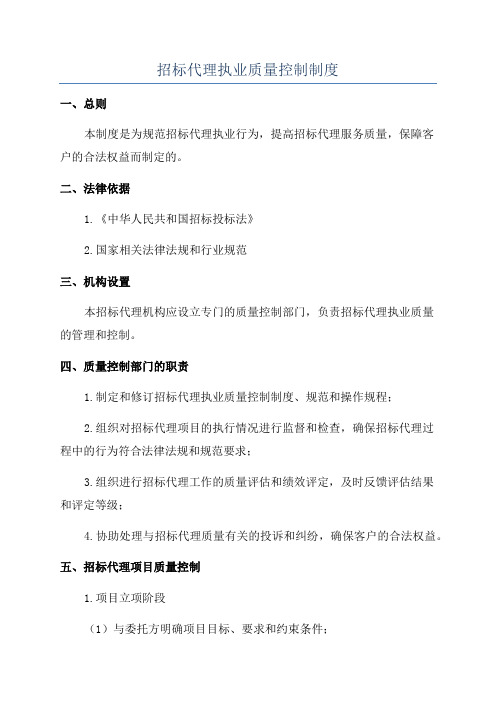 招标代理执业质量控制制度

一、总则

本制度是为规范招标代理执业行为，提高招标代理服务质量，保障客户的合法权益而制定的。

二、法律依据

1.《中华人民共和国招标投标法》

2.国家相关法律法规和行业规范

三、机构设置

本招标代理机构应设立专门的质量控制部门，负责招标代理执业质量的管理和控制。

四、质量控制部门的职责

1.制定和修订招标代理执业质量控制制度、规范和操作规程；

2.组织对招标代理项目的执行情况进行监督和检查，确保招标代理过程中的行为符合法律法规和规范要求；

3.组织进行招标代理工作的质量评估和绩效评定，及时反馈评估结果和评定等级；

4.协助处理与招标代理质量有关的投诉和纠纷，确保客户的合法权益。

五、招标代理项目质量控制

1.项目立项阶段

（1）与委托方明确项目目标、要求和约束条件；